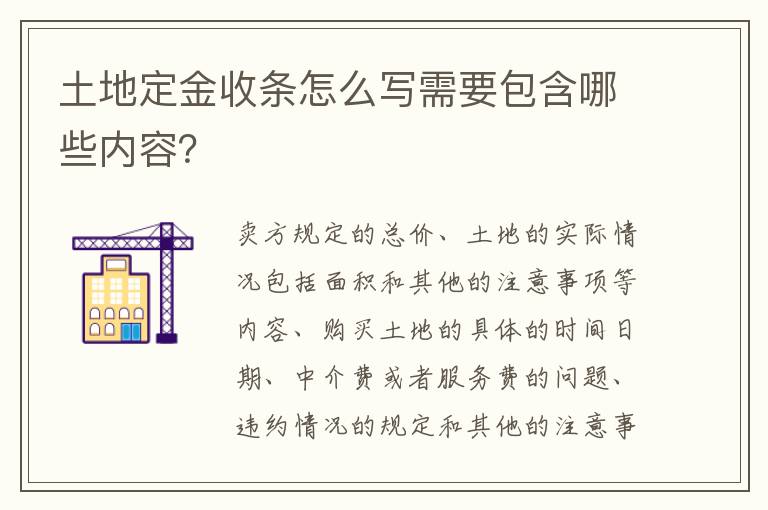 土地定金收条怎么写需要包含哪些内容?

卖方规定的总价、土地的实际情况包括面积和其他的注意事项等内容、购买土地的具体的时间日期、中介费或者服务费的问题、违约情况的规定和其他的注意事